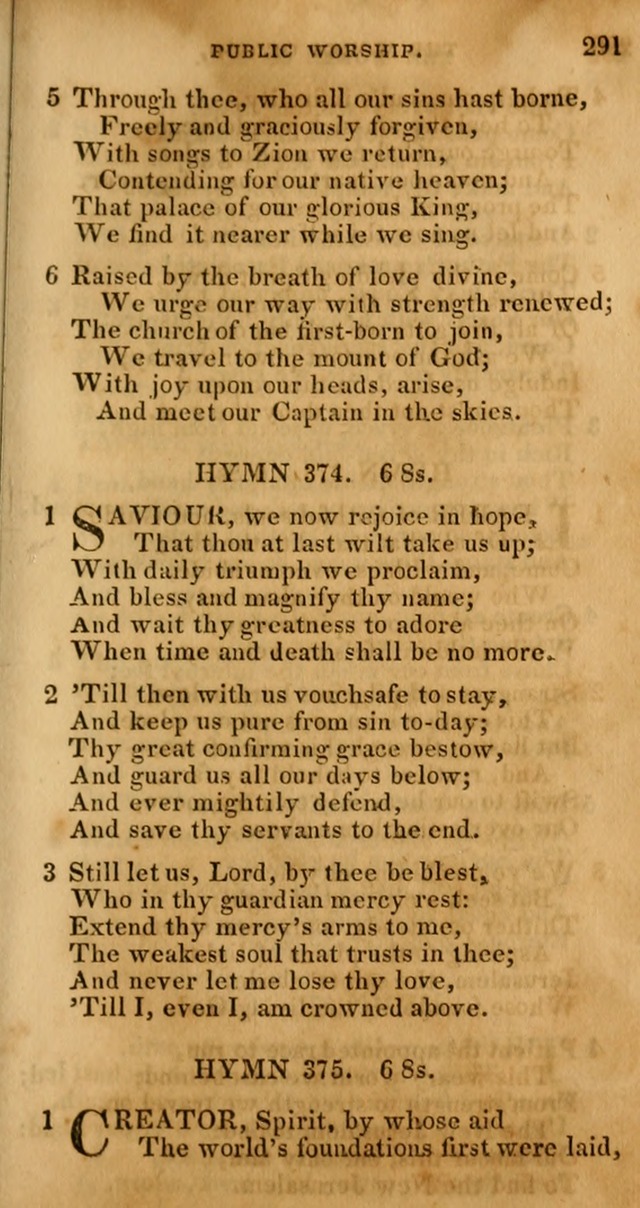 PUBLIC WORSHIP. 291

5 Through thee, who all our sins hast borne,
Freely and graciously forgiven,
With songs to Zion we return,
Contending for our native heaven;
That palace of our glorious King,
We find it nearer while we sing.

6 Raised by the breath of love divine,
We urge our way with strength renewed;
The church of the first-born to join,
We travel to the mount of God;
With joy upon our heads, arise,
And meet our Captain in the skies.

HYMN 374. 6 8s.

1 SAVIOUR, we now rejoice in hope,
That thou at last wilt take us up;
With daily triumph we proclaim,
And bless and magnify thy name;
And wait thy greatness to adore
When time and death shall be no more.

2 'Till then with us vouchsafe to stay,
And keep us pure from sin to-day;
Thy great confirming grace bestow,
And guard us all our days below;
And ever mightily defend,
And save thy servants to the end.

3 Still let us, Lord, by thee be blest,
Who in thy guardian mercy rest:
Extend thy mercy's arms to me,
The weakest soul that trusts in thee;
And never let me lose thy love,
'Till I, even I, am crowned above.

HYMN 375. 6 8s.

1 CREATOR, Spirit, by whose aid
The world's foundations first were laid,